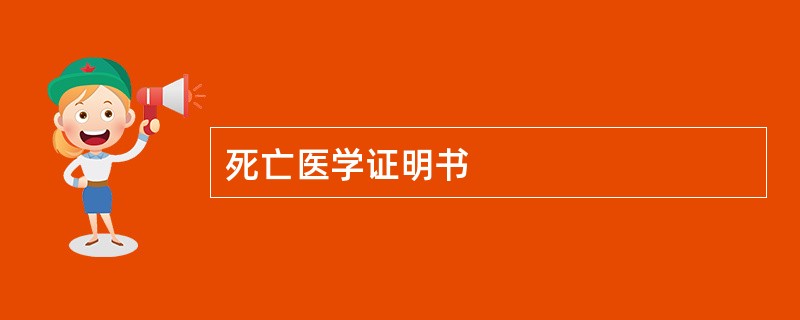 死亡医学证明书